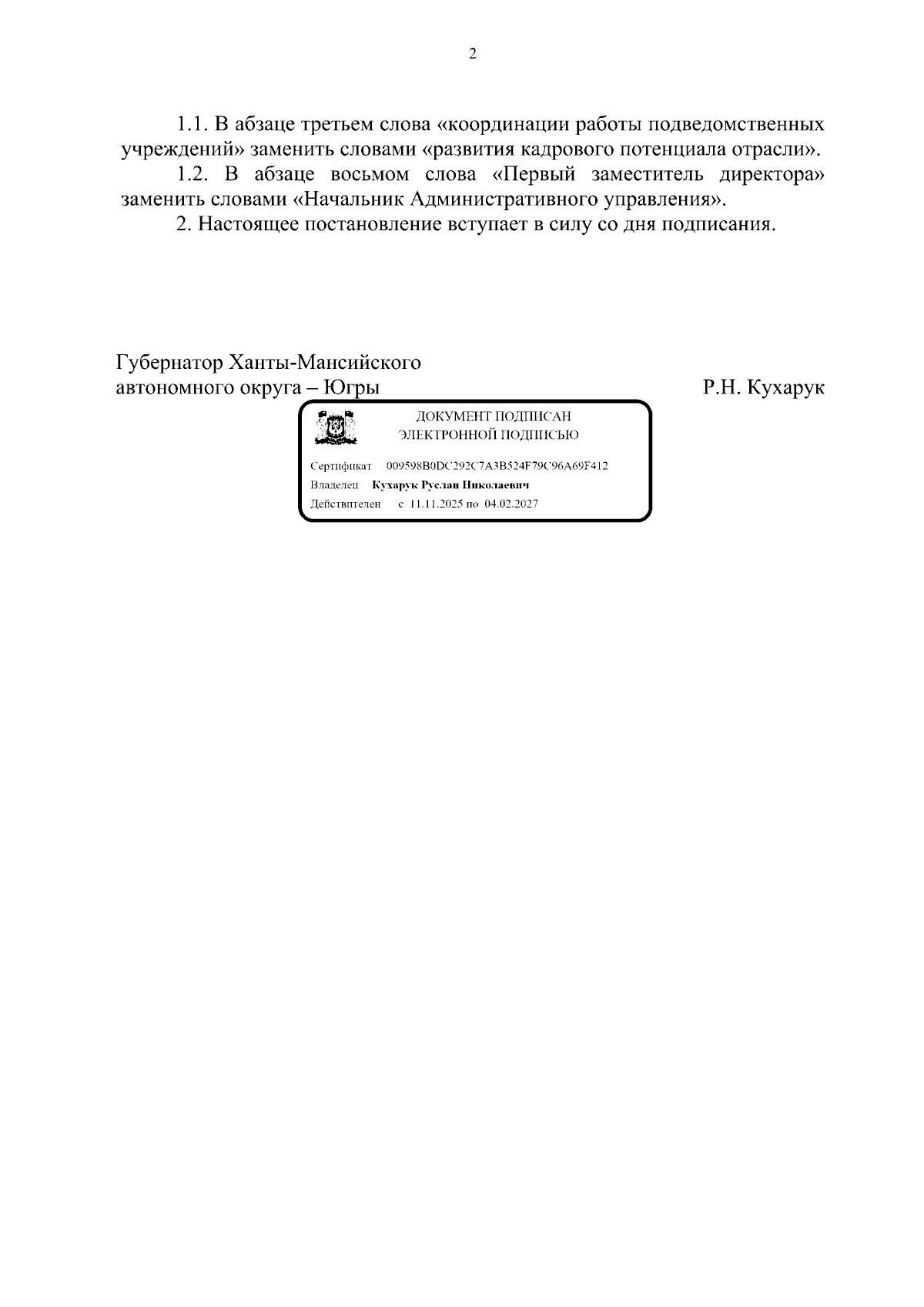 2

1.1. В абзаце третьем слова «координации работы подведомственных учреждений» заменить словами «развития кадрового потенциала отрасли».

1.2. В абзаце восьмом слова «Первый заместитель директора» заменить словами «Начальник Административного управления».

2. Настоящее постановление вступает в силу со дня подписания.

Губернатор Ханты-Мансийского
автономного округа – Югры

Р.Н. Кухарук

ДОКУМЕНТ ПОДПИСАН
ЭЛЕКТРОННОЙ ПОДПИСЬЮ

Сертификат 009598B0DC292C7A3B524F79C96A69F412
Владелец Кухарук Руслан Николаевич
Действителен с 11.11.2025 по 04.02.2027